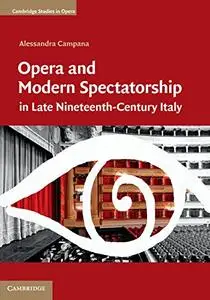 Cambridge Studies in Opera

Alessandra Campana

Opera and Modern Spectatorship in Late Nineteenth-Century Italy

CAMBRIDGE